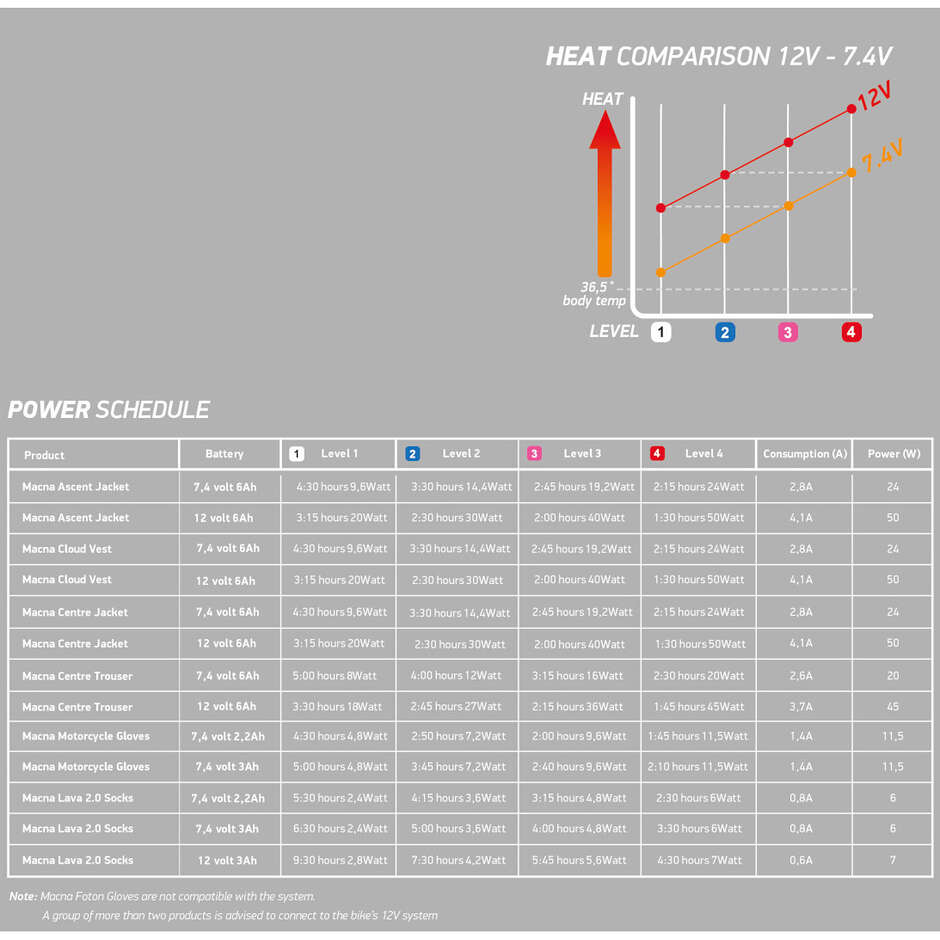 HEAT COMPARISON 12V - 7.4V

HEAT

12V

7.4V

36,5° body temp

LEVEL 1 2 3 4

POWER SCHEDULE

| Product | Battery | 1 Level 1 | 2 Level 2 | 3 Level 3 | 4 Level 4 | Consumption (A) | Power (W) |
|---|---|---|---|---|---|---|---|
| Macna Ascent Jacket | 7,4 volt 6Ah | 4:30 hours 9,6Watt | 3:30 hours 14,4Watt | 2:45 hours 19,2Watt | 2:15 hours 24Watt | 2,8A | 24 |
| Macna Ascent Jacket | 12 volt 6Ah | 3:15 hours 20Watt | 2:30 hours 30Watt | 2:00 hours 40Watt | 1:30 hours 50Watt | 4,1A | 50 |
| Macna Cloud Vest | 7,4 volt 6Ah | 4:30 hours 9,6Watt | 3:30 hours 14,4Watt | 2:45 hours 19,2Watt | 2:15 hours 24Watt | 2,8A | 24 |
| Macna Cloud Vest | 12 volt 6Ah | 3:15 hours 20Watt | 2:30 hours 30Watt | 2:00 hours 40Watt | 1:30 hours 50Watt | 4,1A | 50 |
| Macna Centre Jacket | 7,4 volt 6Ah | 4:30 hours 9,6Watt | 3:30 hours 14,4Watt | 2:45 hours 19,2Watt | 2:15 hours 24Watt | 2,8A | 24 |
| Macna Centre Jacket | 12 volt 6Ah | 3:15 hours 20Watt | 2:30 hours 30Watt | 2:00 hours 40Watt | 1:30 hours 50Watt | 4,1A | 50 |
| Macna Centre Trouser | 7,4 volt 6Ah | 5:00 hours 8Watt | 4:00 hours 12Watt | 3:15 hours 16Watt | 2:30 hours 20Watt | 2,6A | 20 |
| Macna Centre Trouser | 12 volt 6Ah | 3:30 hours 18Watt | 2:45 hours 27Watt | 2:15 hours 36Watt | 1:45 hours 45Watt | 3,7A | 45 |
| Macna Motorcycle Gloves | 7,4 volt 2,2Ah | 4:30 hours 4,8Watt | 2:50 hours 7,2Watt | 2:00 hours 9,6Watt | 1:45 hours 11,5Watt | 1,4A | 11,5 |
| Macna Motorcycle Gloves | 7,4 volt 3Ah | 5:00 hours 4,8Watt | 3:45 hours 7,2Watt | 2:40 hours 9,6Watt | 2:10 hours 11,5Watt | 1,4A | 11,5 |
| Macna Lava 2.0 Socks | 7,4 volt 2,2Ah | 5:30 hours 2,4Watt | 4:15 hours 3,6Watt | 3:15 hours 4,8Watt | 2:30 hours 6Watt | 0,8A | 6 |
| Macna Lava 2.0 Socks | 7,4 volt 3Ah | 6:30 hours 2,4Watt | 5:00 hours 3,6Watt | 4:00 hours 4,8Watt | 3:30 hours 6Watt | 0,8A | 6 |
| Macna Lava 2.0 Socks | 12 volt 3Ah | 9:30 hours 2,8Watt | 7:30 hours 4,2Watt | 5:45 hours 5,6Watt | 4:30 hours 7Watt | 0,6A | 7 |

Note: Macna Foton Gloves are not compatible with the system.
A group of more than two products is advised to connect to the bike's 12V system